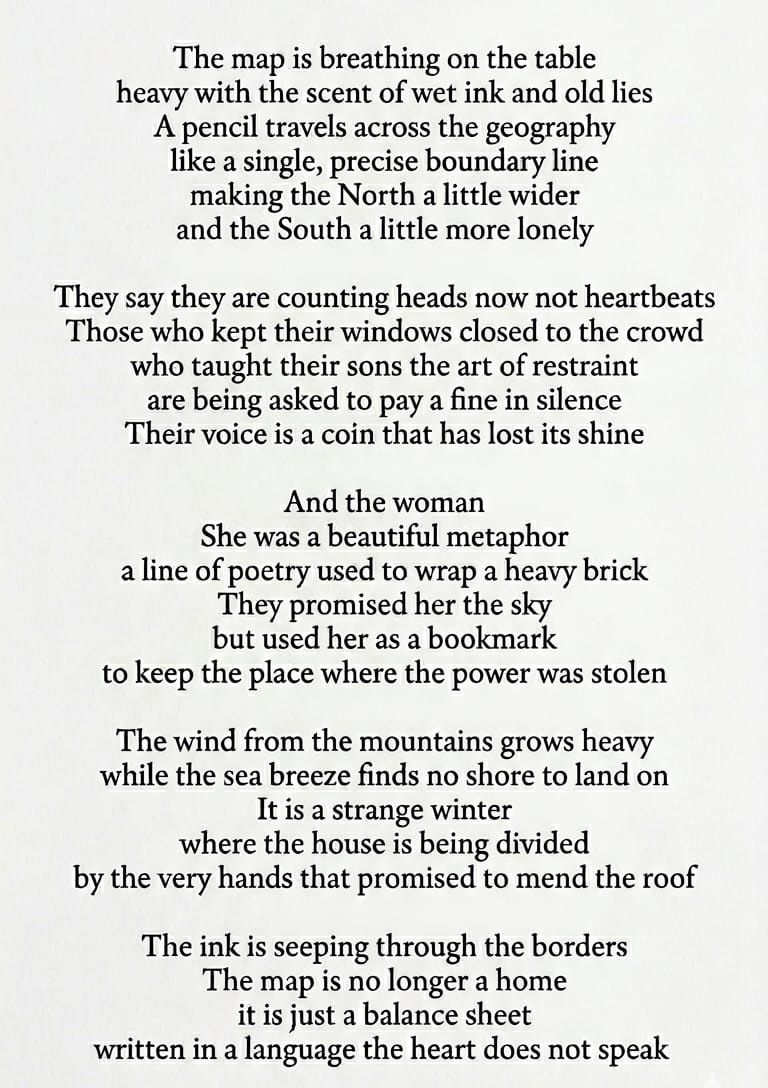 The map is breathing on the table
heavy with the scent of wet ink and old lies
A pencil travels across the geography
like a single, precise boundary line
making the North a little wider
and the South a little more lonely

They say they are counting heads now not heartbeats
Those who kept their windows closed to the crowd
who taught their sons the art of restraint
are being asked to pay a fine in silence
Their voice is a coin that has lost its shine

And the woman
She was a beautiful metaphor
a line of poetry used to wrap a heavy brick
They promised her the sky
but used her as a bookmark
to keep the place where the power was stolen

The wind from the mountains grows heavy
while the sea breeze finds no shore to land on
It is a strange winter
where the house is being divided
by the very hands that promised to mend the roof

The ink is seeping through the borders
The map is no longer a home
it is just a balance sheet
written in a language the heart does not speak